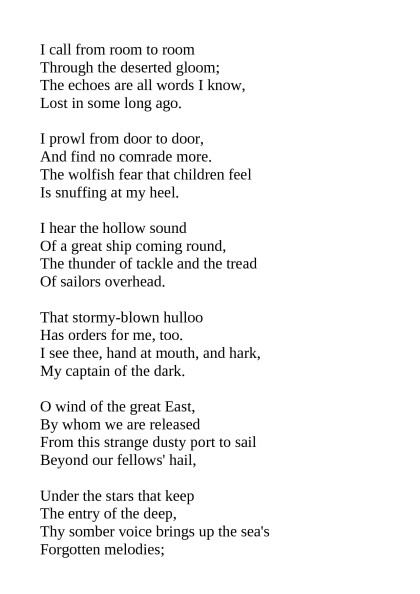 I call from room to room
Through the deserted gloom;
The echoes are all words I know,
Lost in some long ago.

I prowl from door to door,
And find no comrade more.
The wolfish fear that children feel
Is snuffing at my heel.

I hear the hollow sound
Of a great ship coming round,
The thunder of tackle and the tread
Of sailors overhead.

That stormy-blown hulloo
Has orders for me, too.
I see thee, hand at mouth, and hark,
My captain of the dark.

O wind of the great East,
By whom we are released
From this strange dusty port to sail
Beyond our fellows' hail,

Under the stars that keep
The entry of the deep,
Thy somber voice brings up the sea's
Forgotten melodies;